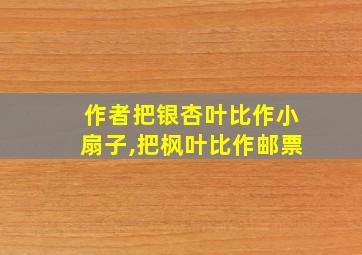 作者把银杏叶比作小扇子,把枫叶比作邮票